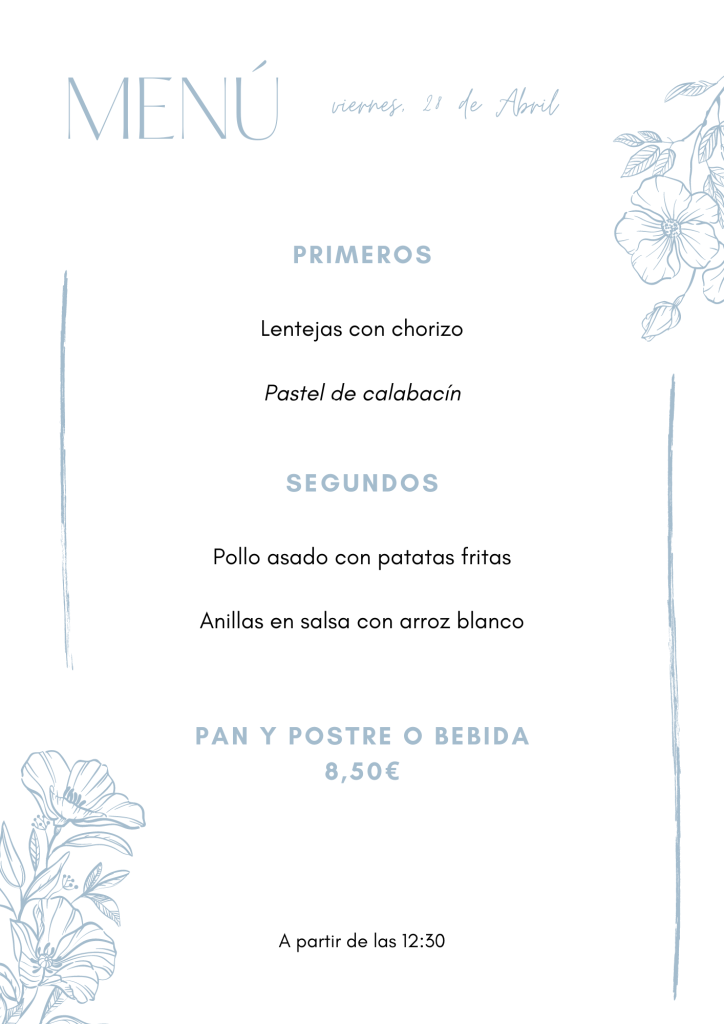 MENÚ

viernes, 28 de Abril

PRIMEROS

Lentejas con chorizo

Pastel de calabacín

SEGUNDOS

Pollo asado con patatas fritas

Anillas en salsa con arroz blanco

PAN Y POSTRE O BEBIDA
8,50€

A partir de las 12:30